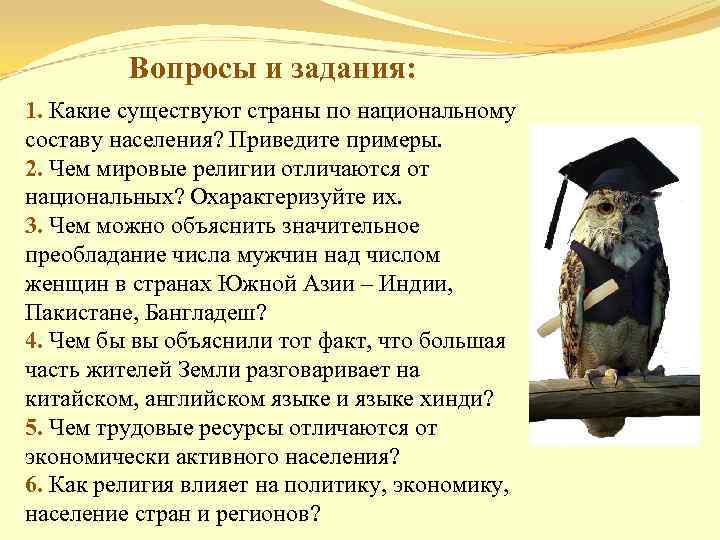 Вопросы и задания:

1. Какие существуют страны по национальному составу населения? Приведите примеры.
2. Чем мировые религии отличаются от национальных? Охарактеризуйте их.
3. Чем можно объяснить значительное преобладание числа мужчин над числом женщин в странах Южной Азии – Индии, Пакистане, Бангладеш?
4. Чем бы вы объяснили тот факт, что большая часть жителей Земли разговаривает на китайском, английском языке и языке хинди?
5. Чем трудовые ресурсы отличаются от экономически активного населения?
6. Как религия влияет на политику, экономику, население стран и регионов?